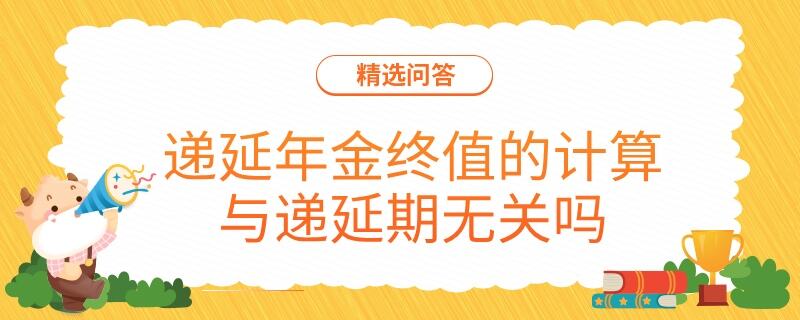 精选问答

递延年金终值的计算与递延期无关吗